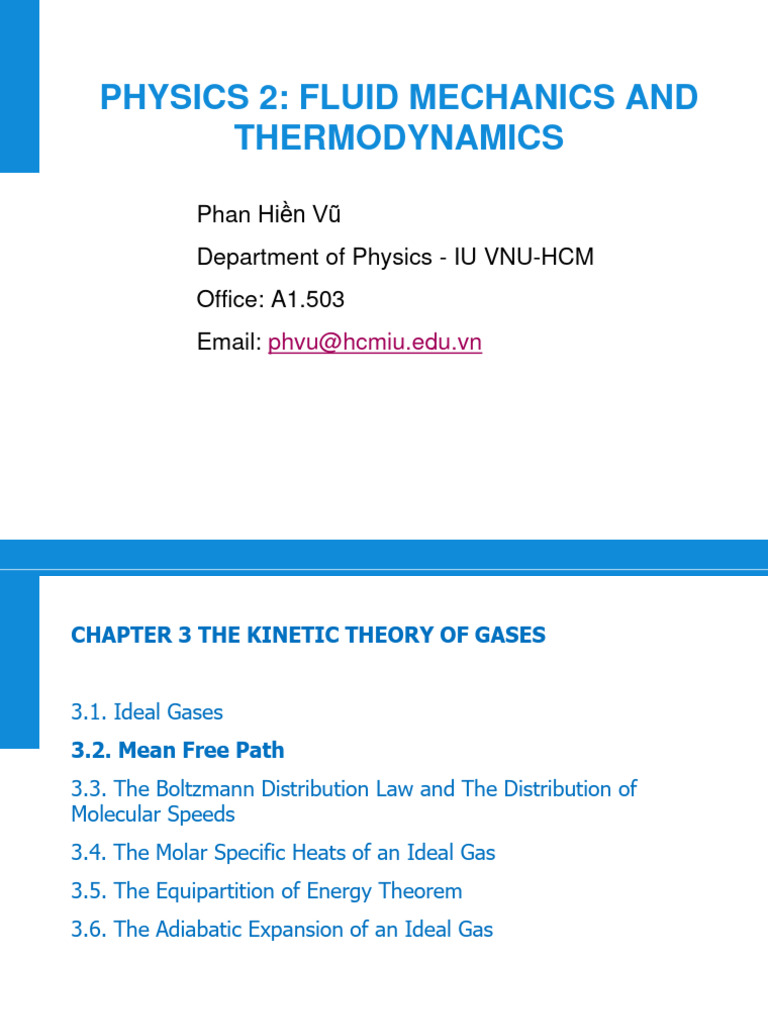 PHYSICS 2: FLUID MECHANICS AND THERMODYNAMICS

Phan Hiền Vũ

Department of Physics - IU VNU-HCM

Office: A1.503

Email: phvu@hcmiu.edu.vn

CHAPTER 3 THE KINETIC THEORY OF GASES

3.1. Ideal Gases

3.2. Mean Free Path

3.3. The Boltzmann Distribution Law and The Distribution of Molecular Speeds

3.4. The Molar Specific Heats of an Ideal Gas

3.5. The Equipartition of Energy Theorem

3.6. The Adiabatic Expansion of an Ideal Gas